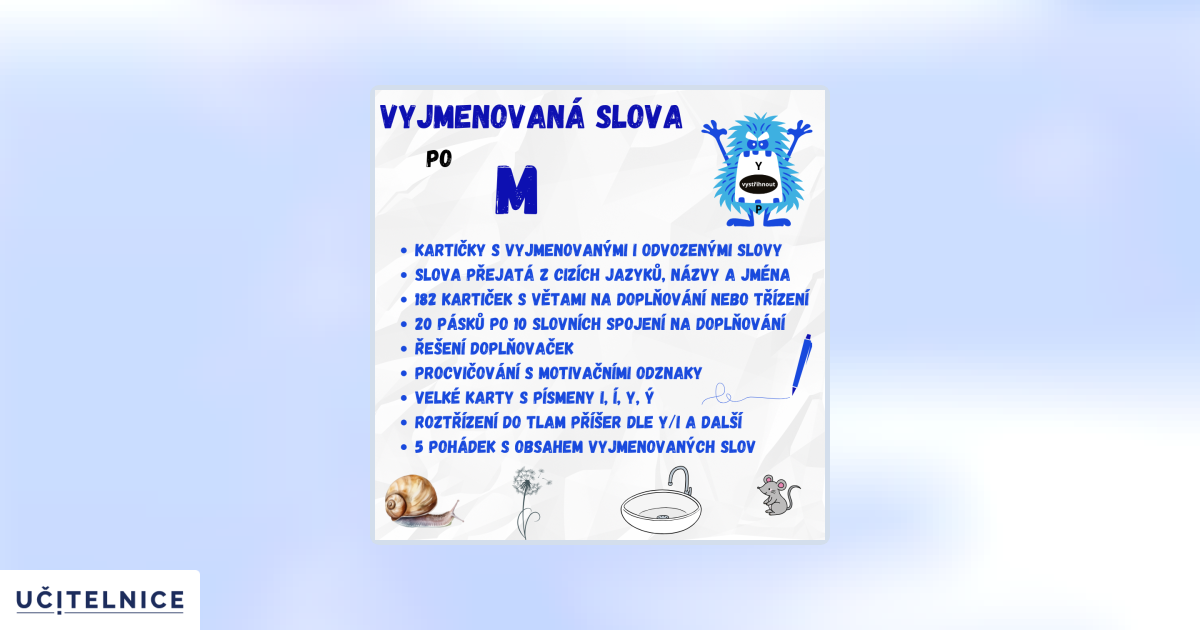 VYJMENOVANÁ SLOVA

PO

M

Y

vystřihnout

P

• KARTIČKY S VYJMENOVANÝMI I ODVOZENÝMI SLOVY
• SLOVA PŘEJATÁ Z CIZÍCH JAZYKŮ, NÁZVY A JMÉNA
• 182 KARTIČEK S VĚTAMI NA DOPLŇOVÁNÍ NEBO TŘÍZENÍ
• 20 PÁSKŮ PO 10 SLOVNÍCH SPOJENÍ NA DOPLŇOVÁNÍ
• ŘEŠENÍ DOPLŇOVAČEK
• PROCVIČOVÁNÍ S MOTIVAČNÍMI ODZNAKY
• VELKÉ KARTY S PÍSMENY I, Í, Y, Ý
• ROZTŘÍZENÍ DO TLAM PŘÍŠER DLE Y/I A DALŠÍ
• 5 POHÁDEK S OBSAHEM VYJMENOVANÝCH SLOV

UČITELNICE